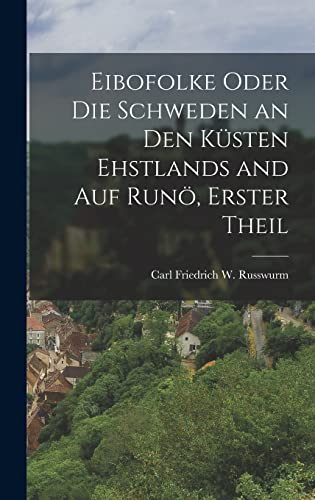 Eibofolke Oder Die Schweden an Den Küsten Ehstlands and Auf Runö, Erster Theil

Carl Friedrich W. Russwurm